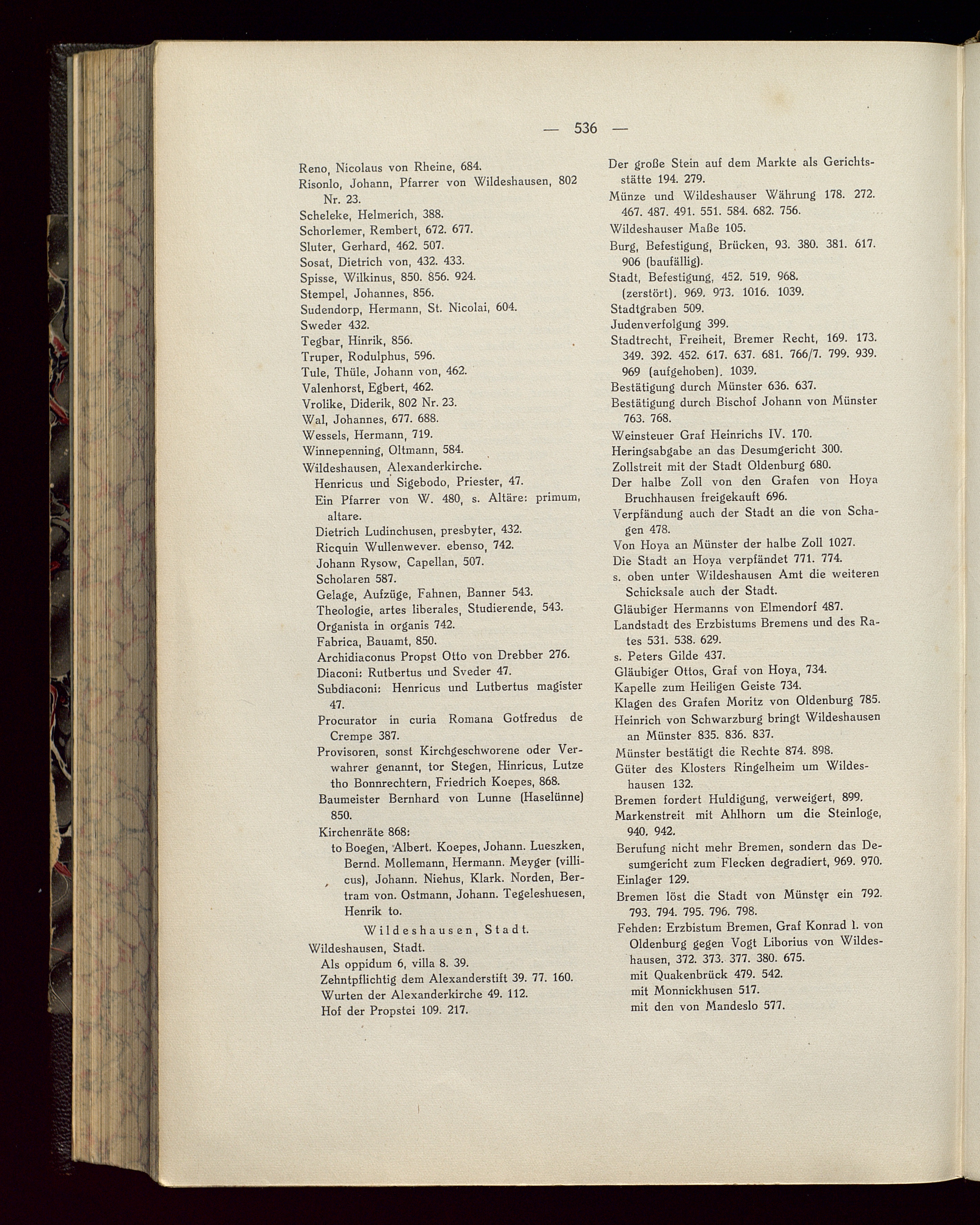 — 536 —

Reno, Nicolaus von Rheine, 684.
Risonlo, Johann, Pfarrer von Wildeshausen, 802 Nr. 23.
Scheleke, Helmerich, 388.
Schorlemer, Rembert, 672. 677.
Sluter, Gerhard, 462. 507.
Sosat, Dietrich von, 432. 433.
Spisse, Wilkinus, 850. 856. 924.
Stempel, Johannes, 856.
Sudendorp, Hermann, St. Nicolai, 604.
Sweder 432.
Tegbar, Hinrik, 856.
Truper, Rodulphus, 596.
Tule, Thüle, Johann von, 462.
Valenhorst, Egbert, 462.
Vrolike, Diderik, 802 Nr. 23.
Wal, Johannes, 677. 688.
Wessels, Hermann, 719.
Winnepenning, Oltmann, 584.
Wildeshausen, Alexanderkirche.
Henricus und Sigebodo, Priester, 47.
Ein Pfarrer von W. 480, s. Altäre: primum, altare.
Dietrich Ludinchusen, presbyter, 432.
Ricquin Wullenwever. ebenso, 742.
Johann Rysow, Capellan, 507.
Scholaren 587.
Gelage, Aufzüge, Fahnen, Banner 543.
Theologie, artes liberales, Studierende, 543.
Organista in organis 742.
Fabrica, Bauamt, 850.
Archidiaconus Propst Otto von Drebber 276.
Diaconi: Rutbertus und Sveder 47.
Subdiaconi: Henricus und Lutbertus magister 47.
Procurator in curia Romana Gotfredus de Crempe 387.
Provisoren, sonst Kirchgeschworene oder Verwahrer genannt, tor Stegen, Hinricus, Lutze tho Bonnrechtern, Friedrich Koepes, 868.
Baumeister Bernhard von Lunne (Haselünne) 850.
Kirchenräte 868:
to Boegen, Albert. Koepes, Johann. Lueszken, Bernd. Mollemann, Hermann. Meyger (villicus), Johann. Niehus, Klark. Norden, Bertram von. Ostmann, Johann. Tegeleshuesen, Henrik to.

Wildeshausen, Stadt.

Wildeshausen, Stadt.
Als oppidum 6, villa 8. 39.
Zehntpflichtig dem Alexanderstift 39. 77. 160.
Wurten der Alexanderkirche 49. 112.
Hof der Propstei 109. 217.

Der große Stein auf dem Markte als Gerichtsstätte 194. 279.
Münze und Wildeshauser Währung 178. 272. 467. 487. 491. 551. 584. 682. 756.
Wildeshauser Maße 105.
Burg, Befestigung, Brücken, 93. 380. 381. 617. 906 (baufällig).
Stadt, Befestigung, 452. 519. 968. (zerstört). 969. 973. 1016. 1039.
Stadtgraben 509.
Judenverfolgung 399.
Stadtrecht, Freiheit, Bremer Recht, 169. 173. 349. 392. 452. 617. 637. 681. 766/7. 799. 939. 969 (aufgehoben). 1039.
Bestätigung durch Münster 636. 637.
Bestätigung durch Bischof Johann von Münster 763. 768.
Weinsteuer Graf Heinrichs IV. 170.
Heringsabgabe an das Desumgericht 300.
Zollstreit mit der Stadt Oldenburg 680.
Der halbe Zoll von den Grafen von Hoya Bruchhausen freigekauft 696.
Verpfändung auch der Stadt an die von Schagen 478.
Von Hoya an Münster der halbe Zoll 1027.
Die Stadt an Hoya verpfändet 771. 774.
s. oben unter Wildeshausen Amt die weiteren Schicksale auch der Stadt.
Gläubiger Hermanns von Elmendorf 487.
Landstadt des Erzbistums Bremens und des Rates 531. 538. 629.
s. Peters Gilde 437.
Gläubiger Ottos, Graf von Hoya, 734.
Kapelle zum Heiligen Geiste 734.
Klagen des Grafen Moritz von Oldenburg 785.
Heinrich von Schwarzburg bringt Wildeshausen an Münster 835. 836. 837.
Münster bestätigt die Rechte 874. 898.
Güter des Klosters Ringelheim um Wildeshausen 132.
Bremen fordert Huldigung, verweigert, 899.
Markenstreit mit Ahlhorn um die Steinloge, 940. 942.
Berufung nicht mehr Bremen, sondern das Desumgericht zum Flecken degradiert, 969. 970.
Einlager 129.
Bremen löst die Stadt von Münster ein 792. 793. 794. 795. 796. 798.
Fehden: Erzbistum Bremen, Graf Konrad I. von Oldenburg gegen Vogt Liborius von Wildeshausen, 372. 373. 377. 380. 675.
mit Quakenbrück 479. 542.
mit Monnickhusen 517.
mit den von Mandeslo 577.